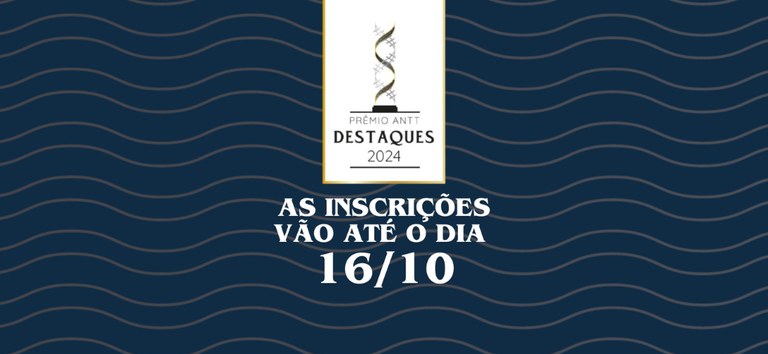 PRÊMIO ANTT
DESTAQUES
2024

AS INSCRIÇÕES VÃO ATÉ O DIA 16/10